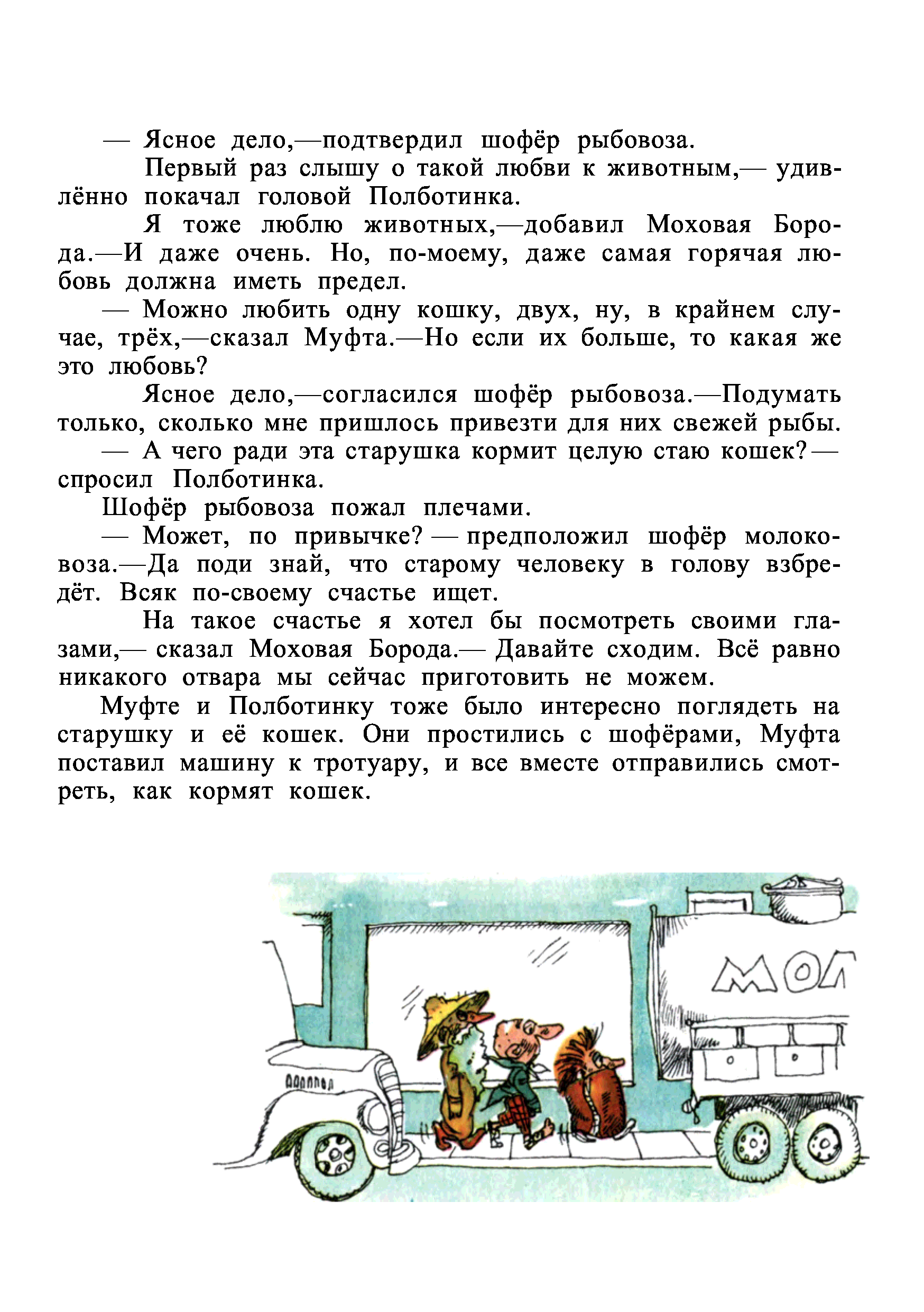 — Ясное дело,—подтвердил шофёр рыбовоза.

Первый раз слышу о такой любви к животным,— удивлённо покачал головой Полботинка.

Я тоже люблю животных,—добавил Моховая Борода.—И даже очень. Но, по-моему, даже самая горячая любовь должна иметь предел.

— Можно любить одну кошку, двух, ну, в крайнем случае, трёх,—сказал Муфта.—Но если их больше, то какая же это любовь?

Ясное дело,—согласился шофёр рыбовоза.—Подумать только, сколько мне пришлось привезти для них свежей рыбы.

— А чего ради эта старушка кормит целую стаю кошек?— спросил Полботинка.

Шофёр рыбовоза пожал плечами.

— Может, по привычке? — предположил шофёр молоковоза.—Да поди знай, что старому человеку в голову взбредёт. Всяк по-своему счастье ищет.

На такое счастье я хотел бы посмотреть своими глазами,— сказал Моховая Борода.— Давайте сходим. Всё равно никакого отвара мы сейчас приготовить не можем.

Муфте и Полботинку тоже было интересно поглядеть на старушку и её кошек. Они простились с шофёрами, Муфта поставил машину к тротуару, и все вместе отправились смотреть, как кормят кошек.

МОЛ